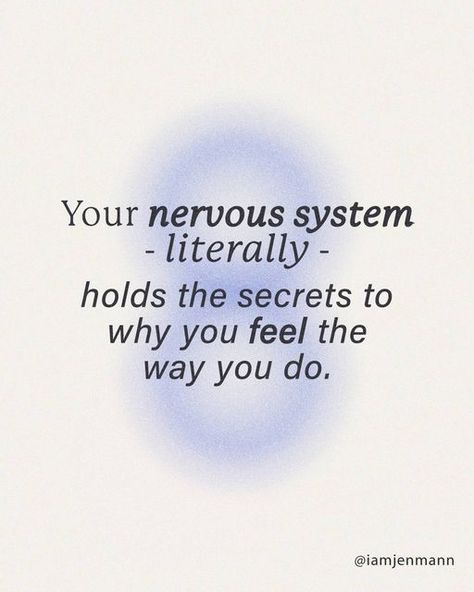 Your nervous system
- literally -
holds the secrets to why you feel the way you do.

@iamjenmann